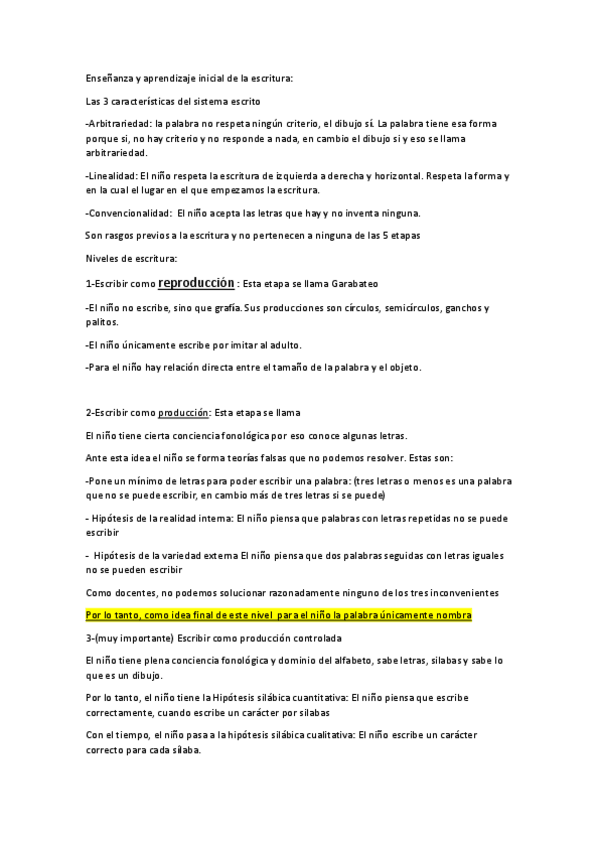 Enseñanza y aprendizaje inicial de la escritura:

Las 3 características del sistema escrito

-Arbitrariedad: la palabra no respeta ningún criterio, el dibujo sí. La palabra tiene esa forma porque si, no hay criterio y no responde a nada, en cambio el dibujo si y eso se llama arbitrariedad.

-Linealidad: El niño respeta la escritura de izquierda a derecha y horizontal. Respeta la forma y en la cual el lugar en el que empezamos la escritura.

-Convencionalidad: El niño acepta las letras que hay y no inventa ninguna.

Son rasgos previos a la escritura y no pertenecen a ninguna de las 5 etapas

Niveles de escritura:

1-Escribir como reproducción : Esta etapa se llama Garabateo

-El niño no escribe, sino que grafía. Sus producciones son círculos, semicírculos, ganchos y palitos.

-El niño únicamente escribe por imitar al adulto.

-Para el niño hay relación directa entre el tamaño de la palabra y el objeto.

2-Escribir como producción: Esta etapa se llama

El niño tiene cierta conciencia fonológica por eso conoce algunas letras.

Ante esta idea el niño se forma teorías falsas que no podemos resolver. Estas son:

-Pone un mínimo de letras para poder escribir una palabra: (tres letras o menos es una palabra que no se puede escribir, en cambio más de tres letras si se puede)

- Hipótesis de la realidad interna: El niño piensa que palabras con letras repetidas no se puede escribir

- Hipótesis de la variedad externa El niño piensa que dos palabras seguidas con letras iguales no se pueden escribir

Como docentes, no podemos solucionar razonadamente ninguno de los tres inconvenientes

Por lo tanto, como idea final de este nivel para el niño la palabra únicamente nombra

3-(muy importante) Escribir como producción controlada

El niño tiene plena conciencia fonológica y dominio del alfabeto, sabe letras, silabas y sabe lo que es un dibujo.

Por lo tanto, el niño tiene la Hipótesis silábica cuantitativa: El niño piensa que escribe correctamente, cuando escribe un carácter por silabas

Con el tiempo, el niño pasa a la hipótesis silábica cualitativa: El niño escribe un carácter correcto para cada sílaba.